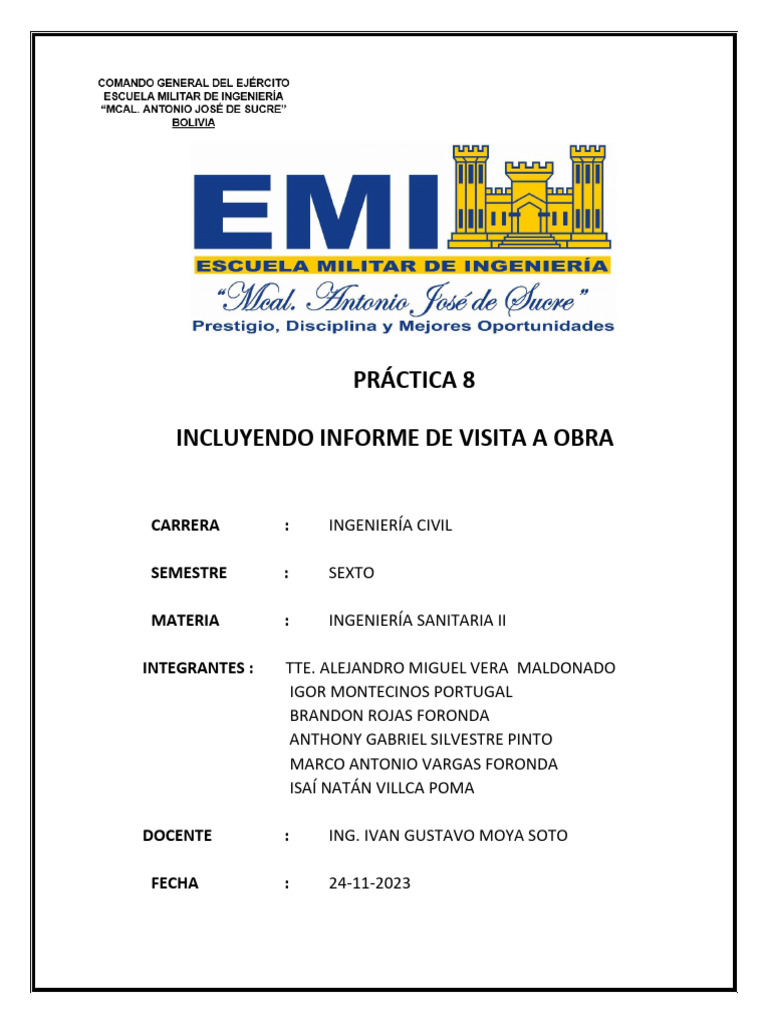 COMANDO GENERAL DEL EJÉRCITO
ESCUELA MILITAR DE INGENIERÍA
"MCAL. ANTONIO JOSÉ DE SUCRE"
BOLIVIA

EMI
ESCUELA MILITAR DE INGENIERÍA
"Mcal. Antonio José de Sucre"
Prestigio, Disciplina y Mejores Oportunidades

PRÁCTICA 8

INCLUYENDO INFORME DE VISITA A OBRA

CARRERA : INGENIERÍA CIVIL

SEMESTRE : SEXTO

MATERIA : INGENIERÍA SANITARIA II

INTEGRANTES : TTE. ALEJANDRO MIGUEL VERA MALDONADO
IGOR MONTECINOS PORTUGAL
BRANDON ROJAS FORONDA
ANTHONY GABRIEL SILVESTRE PINTO
MARCO ANTONIO VARGAS FORONDA
ISAÍ NATÁN VILLCA POMA

DOCENTE : ING. IVAN GUSTAVO MOYA SOTO

FECHA : 24-11-2023